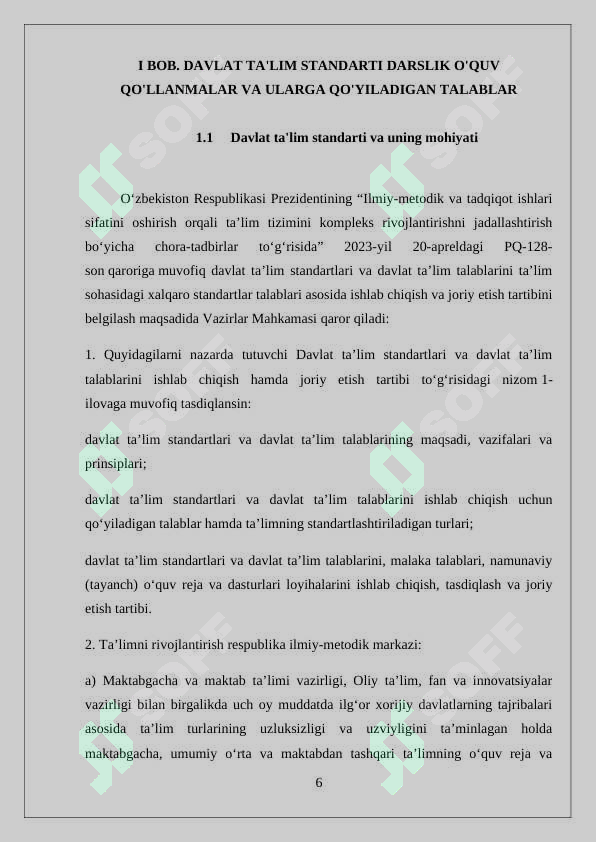 I BOB. DAVLAT TA'LIM STANDARTI DARSLIK O'QUV QO'LLANMALAR VA ULARGA QO'YILADIGAN TALABLAR

1.1 Davlat ta'lim standarti va uning mohiyati

O‘zbekiston Respublikasi Prezidentining “Ilmiy-metodik va tadqiqot ishlari sifatini oshirish orqali ta’lim tizimini kompleks rivojlantirishni jadallashtirish bo‘yicha chora-tadbirlar to‘g‘risida” 2023-yil 20-apreldagi PQ-128-son qaroriga muvofiq davlat ta’lim standartlari va davlat ta’lim talablarini ta’lim sohasidagi xalqaro standartlar talablari asosida ishlab chiqish va joriy etish tartibini belgilash maqsadida Vazirlar Mahkamasi qaror qiladi:

1. Quyidagilarni nazarda tutuvchi Davlat ta’lim standartlari va davlat ta’lim talablarini ishlab chiqish hamda joriy etish tartibi to‘g‘risidagi nizom 1-ilovaga muvofiq tasdiqlansin:

davlat ta’lim standartlari va davlat ta’lim talablarining maqsadi, vazifalari va prinsiplari;

davlat ta’lim standartlari va davlat ta’lim talablarini ishlab chiqish uchun qo‘yiladigan talablar hamda ta’limning standartlashtiriladigan turlari;

davlat ta’lim standartlari va davlat ta’lim talablarini, malaka talablari, namunaviy (tayanch) o‘quv reja va dasturlari loyihalarini ishlab chiqish, tasdiqlash va joriy etish tartibi.

2. Ta’limni rivojlantirish respublika ilmiy-metodik markazi:

a) Maktabgacha va maktab ta’limi vazirligi, Oliy ta’lim, fan va innovatsiyalar vazirligi bilan birgalikda uch oy muddatda ilg‘or xorijiy davlatlarning tajribalari asosida ta’lim turlarining uzluksizligi va uzviyligini ta’minlagan holda maktabgacha, umumiy o‘rta va maktabdan tashqari ta’limning o‘quv reja va

6